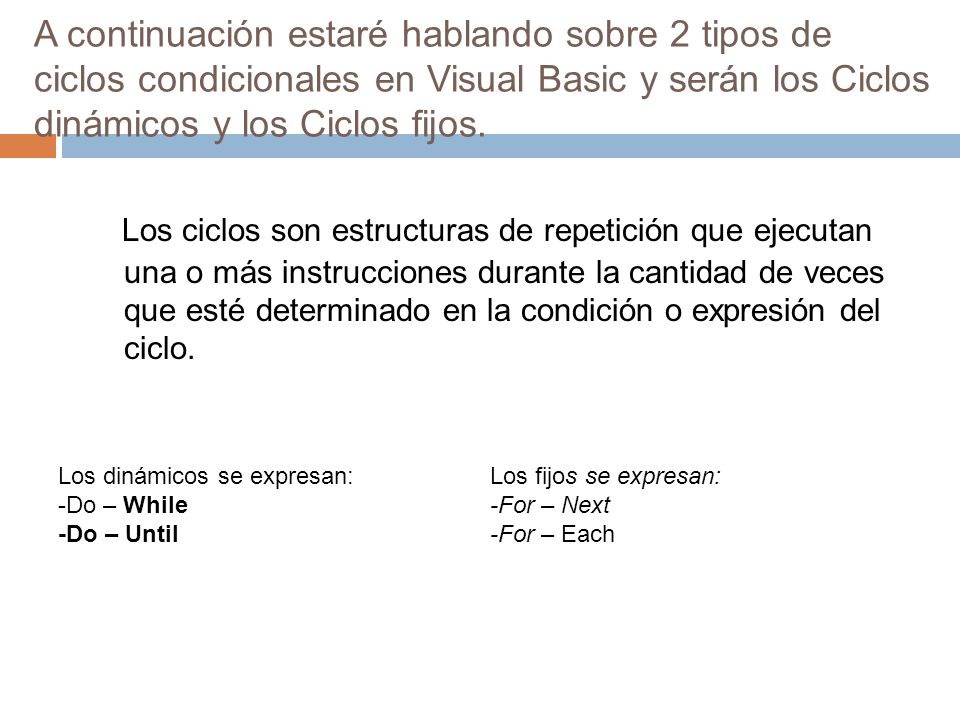 A continuación estaré hablando sobre 2 tipos de ciclos condicionales en Visual Basic y serán los Ciclos dinámicos y los Ciclos fijos.

Los ciclos son estructuras de repetición que ejecutan una o más instrucciones durante la cantidad de veces que esté determinado en la condición o expresión del ciclo.

Los dinámicos se expresan:
-Do – While
-Do – Until

Los fijos se expresan:
-For – Next
-For – Each